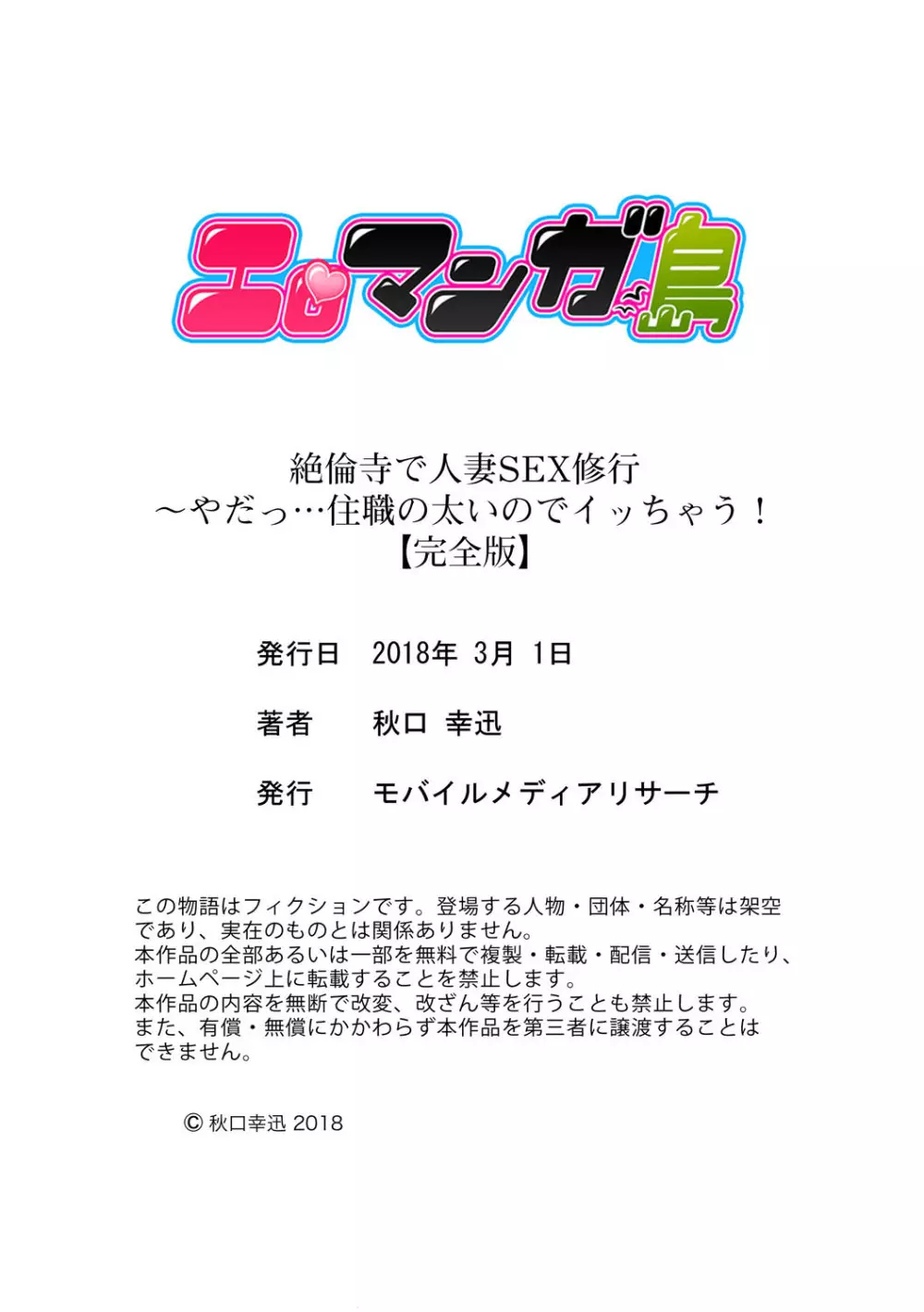 エロマンガ島

絶倫寺で人妻SEX修行
～やだっ…住職の太いのでイッちゃう！
【完全版】

発行日　2018年 3月 1日

著者　秋口 幸迅

発行　モバイルメディアリサーチ

この物語はフィクションです。登場する人物・団体・名称等は架空であり、実在のものとは関係ありません。
本作品の全部あるいは一部を無料で複製・転載・配信・送信したり、ホームページ上に転載することを禁止します。
本作品の内容を無断で改変、改ざん等を行うことも禁止します。
また、有償・無償にかかわらず本作品を第三者に譲渡することはできません。

© 秋口幸迅 2018